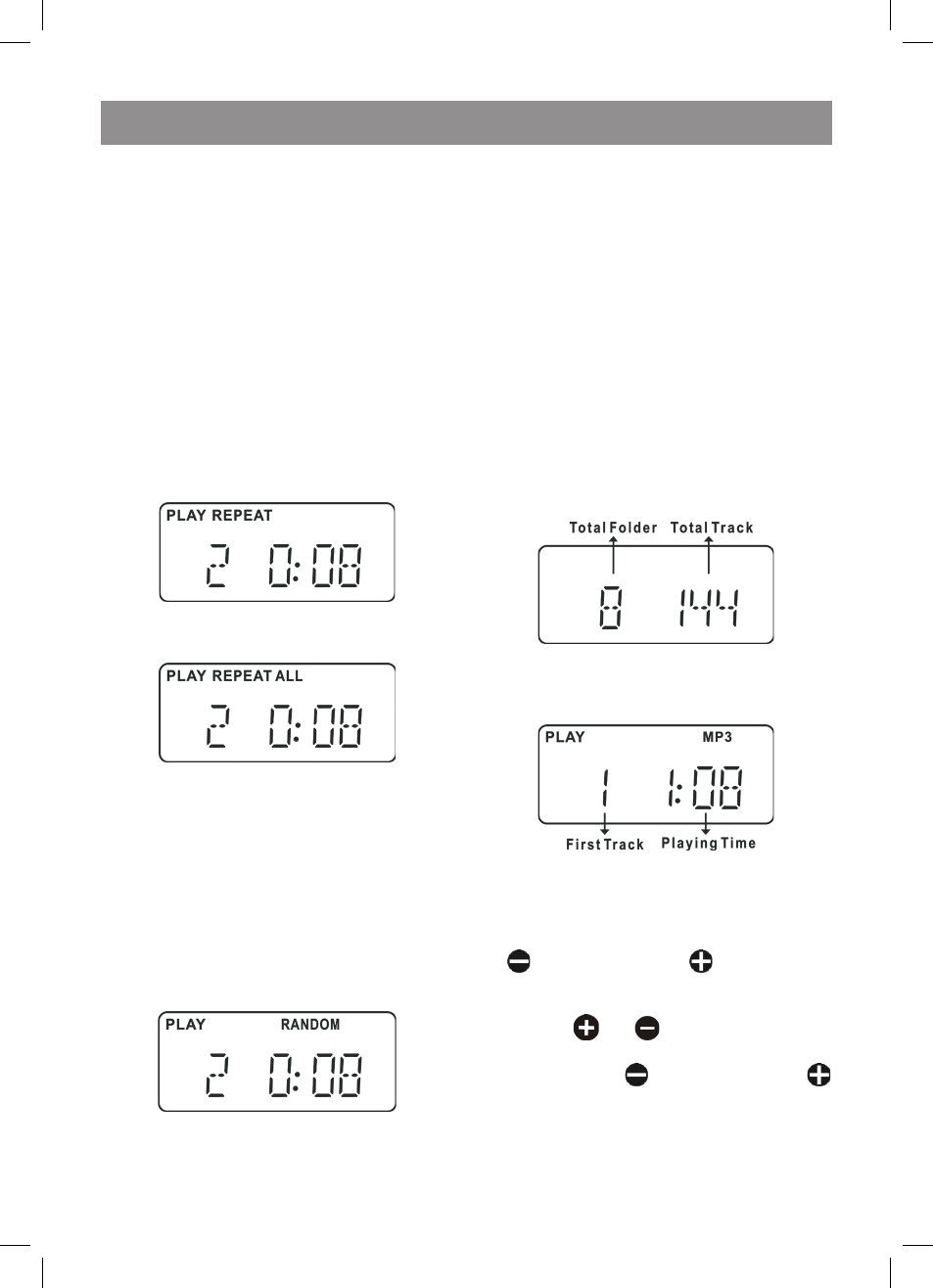 PLAY REPEAT

2 0:08

PLAY REPEAT ALL

2 0:08

PLAY RANDOM

2 0:08

Total Folder Total Track

8 144

PLAY MP3

1 1:08

First Track Playing Time